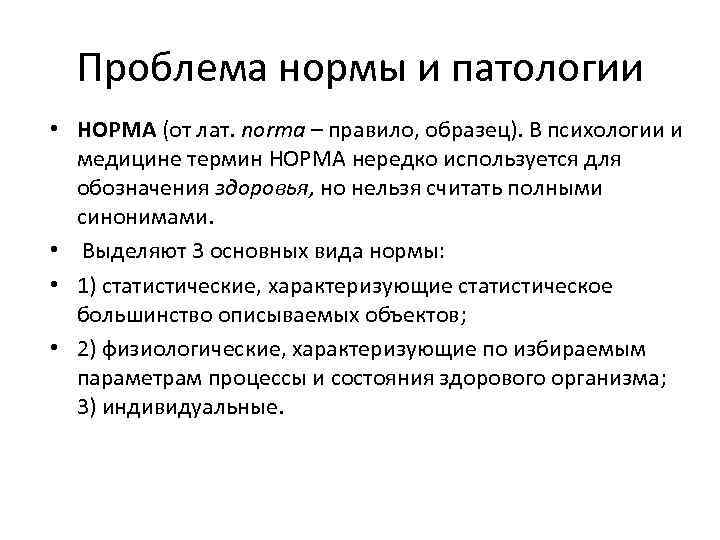 Проблема нормы и патологии

• НОРМА (от лат. norma – правило, образец). В психологии и медицине термин НОРМА нередко используется для обозначения здоровья, но нельзя считать полными синонимами.

• Выделяют 3 основных вида нормы:

• 1) статистические, характеризующие статистическое большинство описываемых объектов;

• 2) физиологические, характеризующие по избираемым параметрам процессы и состояния здорового организма; 3) индивидуальные.